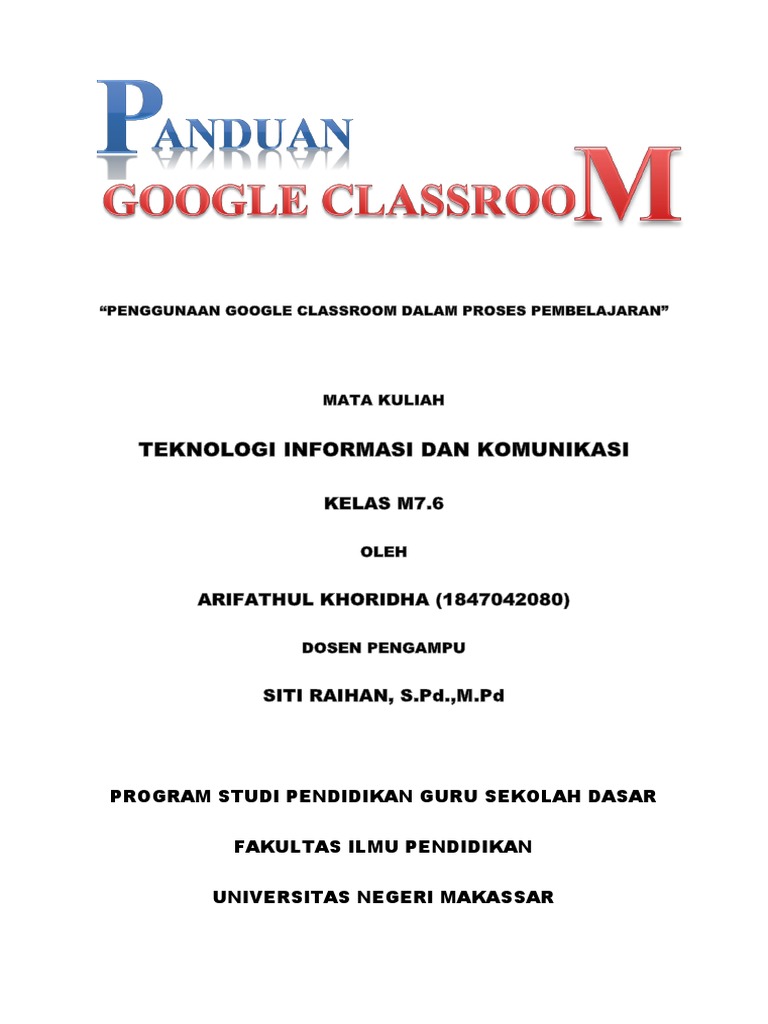 PANDUAN

GOOGLE CLASSROOM

“PENGGUNAAN GOOGLE CLASSROOM DALAM PROSES PEMBELAJARAN”

MATA KULIAH

TEKNOLOGI INFORMASI DAN KOMUNIKASI

KELAS M7.6

OLEH

ARIFATHUL KHORIDHA (1847042080)

DOSEN PENGAMPU

SITI RAIHAN, S.Pd.,M.Pd

PROGRAM STUDI PENDIDIKAN GURU SEKOLAH DASAR

FAKULTAS ILMU PENDIDIKAN

UNIVERSITAS NEGERI MAKASSAR